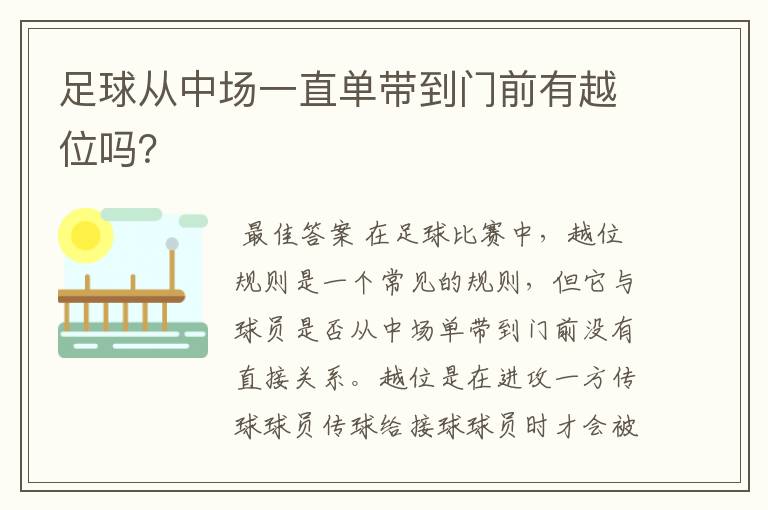 足球从中场一直单带到门前有越位吗?

最佳答案 在足球比赛中，越位规则是一个常见的规则，但它与球员是否从中场单带到门前没有直接关系。越位是在进攻一方传球球员传球给接球球员时才会被